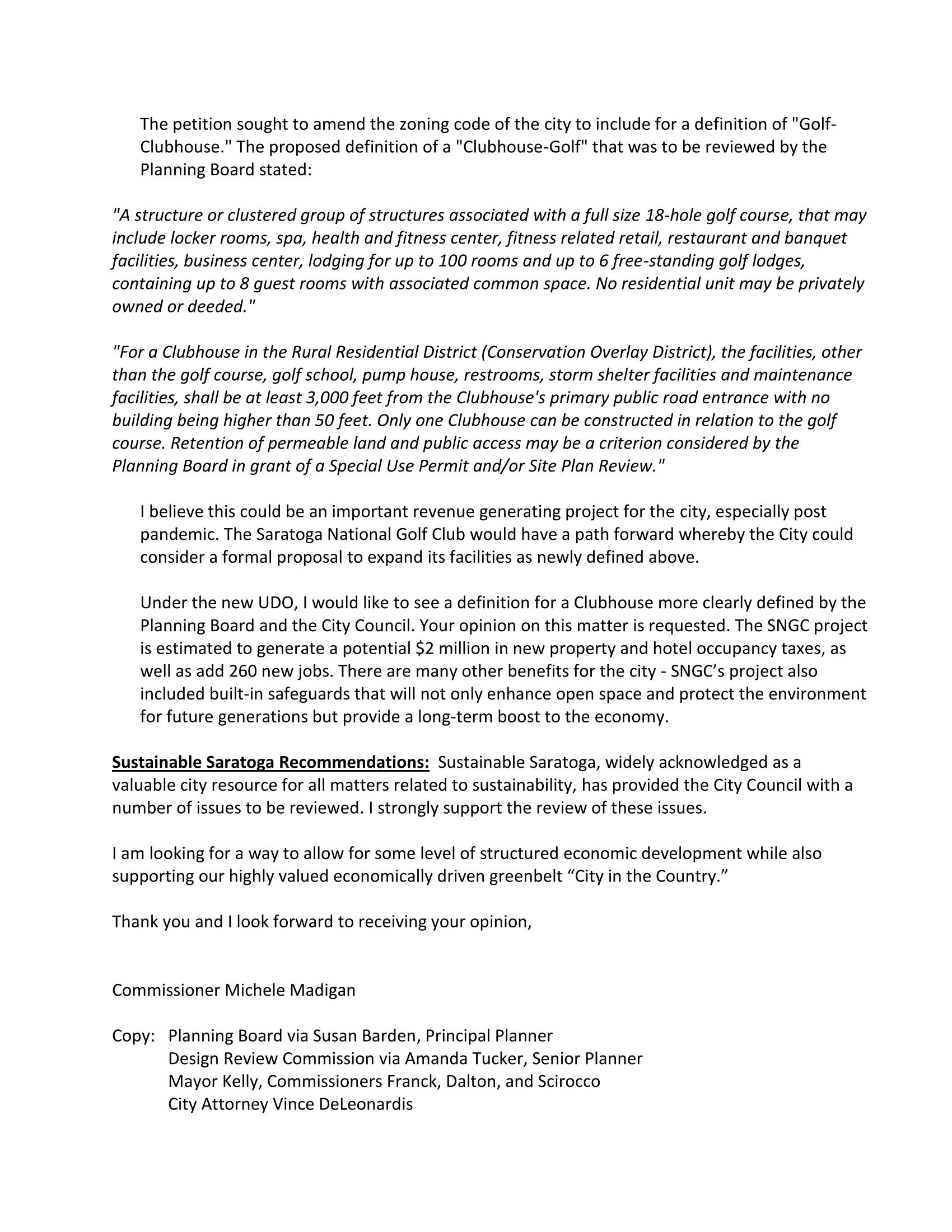 The petition sought to amend the zoning code of the city to include for a definition of "Golf-Clubhouse." The proposed definition of a "Clubhouse-Golf" that was to be reviewed by the Planning Board stated:

"A structure or clustered group of structures associated with a full size 18-hole golf course, that may include locker rooms, spa, health and fitness center, fitness related retail, restaurant and banquet facilities, business center, lodging for up to 100 rooms and up to 6 free-standing golf lodges, containing up to 8 guest rooms with associated common space. No residential unit may be privately owned or deeded."

"For a Clubhouse in the Rural Residential District (Conservation Overlay District), the facilities, other than the golf course, golf school, pump house, restrooms, storm shelter facilities and maintenance facilities, shall be at least 3,000 feet from the Clubhouse's primary public road entrance with no building being higher than 50 feet. Only one Clubhouse can be constructed in relation to the golf course. Retention of permeable land and public access may be a criterion considered by the Planning Board in grant of a Special Use Permit and/or Site Plan Review."

I believe this could be an important revenue generating project for the city, especially post pandemic. The Saratoga National Golf Club would have a path forward whereby the City could consider a formal proposal to expand its facilities as newly defined above.

Under the new UDO, I would like to see a definition for a Clubhouse more clearly defined by the Planning Board and the City Council. Your opinion on this matter is requested. The SNGC project is estimated to generate a potential $2 million in new property and hotel occupancy taxes, as well as add 260 new jobs. There are many other benefits for the city - SNGC's project also included built-in safeguards that will not only enhance open space and protect the environment for future generations but provide a long-term boost to the economy.

Sustainable Saratoga Recommendations: Sustainable Saratoga, widely acknowledged as a valuable city resource for all matters related to sustainability, has provided the City Council with a number of issues to be reviewed. I strongly support the review of these issues.

I am looking for a way to allow for some level of structured economic development while also supporting our highly valued economically driven greenbelt "City in the Country."

Thank you and I look forward to receiving your opinion,

Commissioner Michele Madigan

Copy: Planning Board via Susan Barden, Principal Planner
Design Review Commission via Amanda Tucker, Senior Planner
Mayor Kelly, Commissioners Franck, Dalton, and Scirocco
City Attorney Vince DeLeonardis